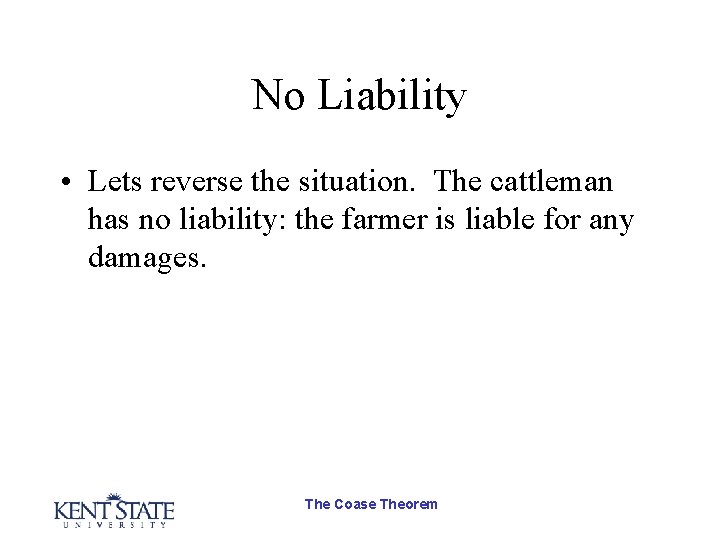 No Liability

• Lets reverse the situation.  The cattleman has no liability: the farmer is liable for any damages.

KENT STATE
UNIVERSITY

The Coase Theorem